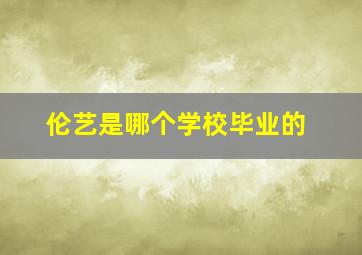 伦艺是哪个学校毕业的